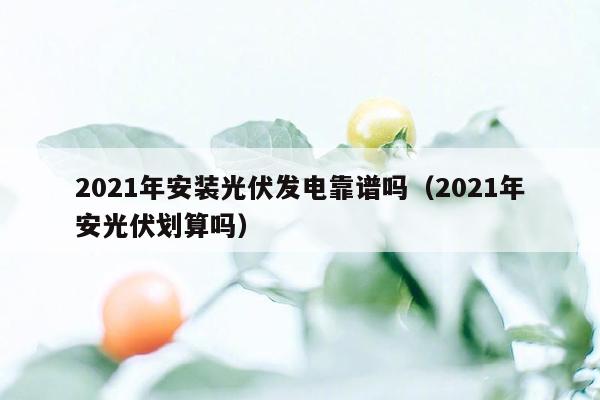 2021年安装光伏发电靠谱吗（2021年安光伏划算吗）